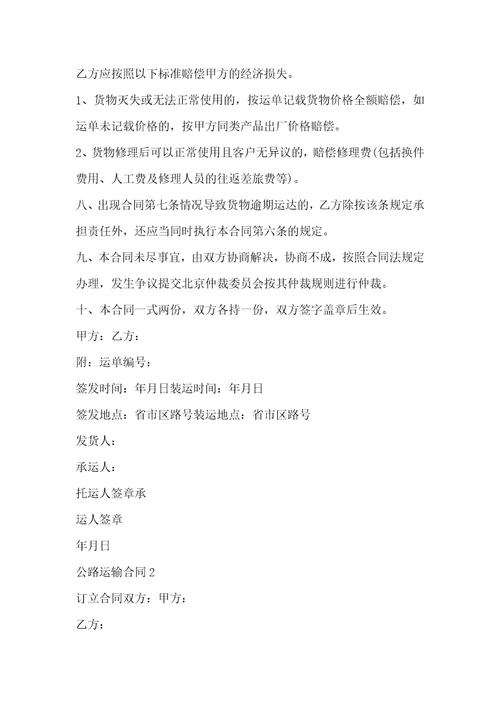 乙方应按照以下标准赔偿甲方的经济损失。

1、货物灭失或无法正常使用的，按运单记载货物价格全额赔偿，如运单未记载价格的，按甲方同类产品出厂价格赔偿。

2、货物修理后可以正常使用且客户无异议的，赔偿修理费(包括换件费用、人工费及修理人员的往返差旅费等)。

八、出现合同第七条情况导致货物逾期运达的，乙方除按该条规定承担责任外，还应当同时执行本合同第六条的规定。

九、本合同未尽事宜，由双方协商解决，协商不成，按照合同法规定办理，发生争议提交北京仲裁委员会按其仲裁规则进行仲裁。

十、本合同一式两份，双方各持一份，双方签字盖章后生效。

甲方：乙方：

附：运单编号：

签发时间：年月日装运时间：年月日

签发地点：省市区路号装运地点：省市区路号

发货人：

承运人：

托运人签章承

运人签章

年月日

公路运输合同2

订立合同双方：甲方：

乙方：